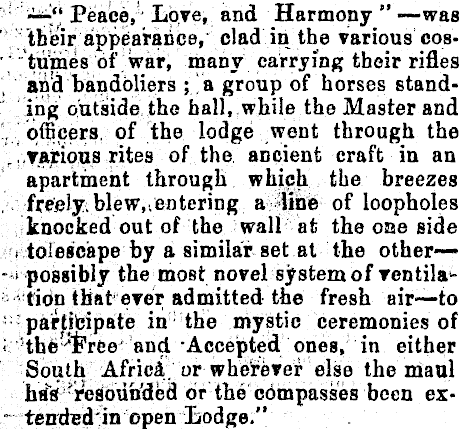 —"Peace, Love, and Harmony"—was their appearance, clad in the various costumes of war, many carrying their rifles and bandoliers; a group of horses standing outside the hall, while the Master and officers of the lodge went through the various rites of the ancient craft in an apartment through which the breezes freely blew, entering a line of loopholes knocked out of the wall at the one side to escape by a similar set at the other—possibly the most novel system of ventilation that ever admitted the fresh air—to participate in the mystic ceremonies of the Free and Accepted ones, in either South Africa or wherever else the maul has resounded or the compasses been extended in open Lodge."